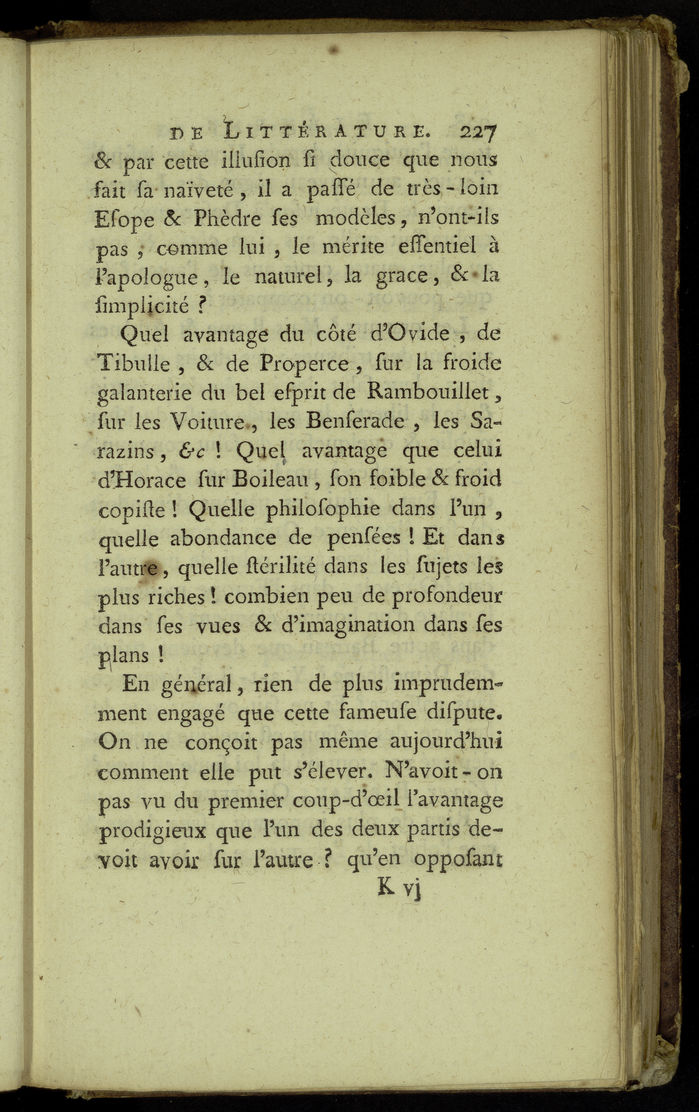 DE LITTÉRATURE. 227

& par cette illuſion ſi douce que nous fait ſa naïveté, il a paſſé de très-loin Eſope & Phèdre ſes modèles, n'ont-ils pas, comme lui, le mérite eſſentiel à l'apologue, le naturel, la grace, & la ſimplicité ?

Quel avantage du côté d'Ovide, de Tibulle, & de Properce, ſur la froide galanterie du bel eſprit de Rambouillet, ſur les Voiture, les Benſerade, les Sarazins, &c ! Quel avantage que celui d'Horace ſur Boileau, ſon foible & froid copiſte ! Quelle philoſophie dans l'un, quelle abondance de penſées ! Et dans l'autre, quelle ſtérilité dans les ſujets les plus riches ! combien peu de profondeur dans ſes vues & d'imagination dans ſes plans !

En général, rien de plus imprudemment engagé que cette fameuſe diſpute. On ne conçoit pas même aujourd'hui comment elle put s'élever. N'avoit-on pas vu du premier coup-d'œil l'avantage prodigieux que l'un des deux partis devoit avoir ſur l'autre ? qu'en oppoſant

K vj